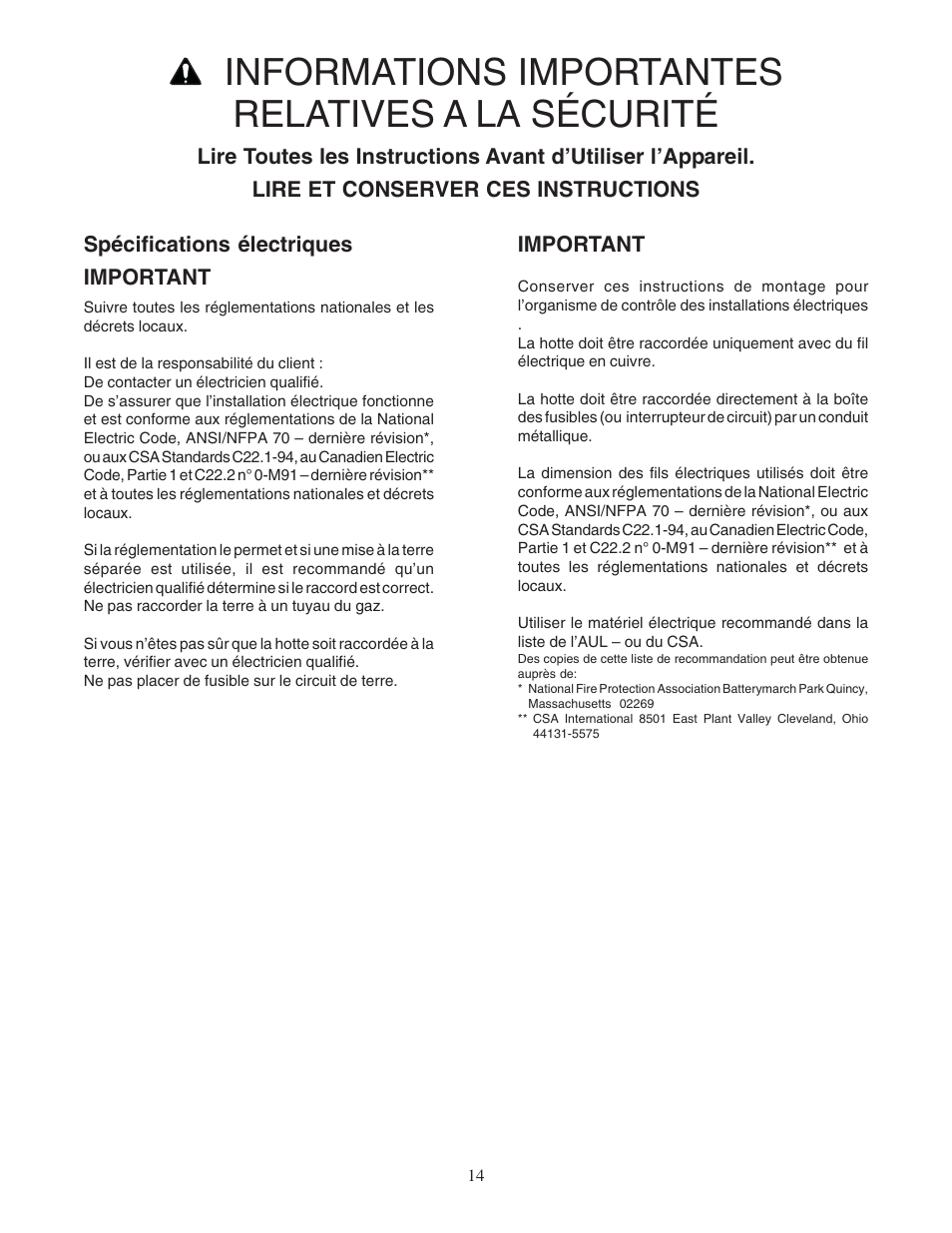 INFORMATIONS IMPORTANTES RELATIVES A LA SÉCURITÉ

Lire Toutes les Instructions Avant d'Utiliser l'Appareil.

LIRE ET CONSERVER CES INSTRUCTIONS

Spécifications électriques

IMPORTANT

Suivre toutes les réglementations nationales et les décrets locaux.

Il est de la responsabilité du client :
De contacter un électricien qualifié.
De s'assurer que l'installation électrique fonctionne et est conforme aux réglementations de la National Electric Code, ANSI/NFPA 70 – dernière révision*, ou aux CSA Standards C22.1-94, au Canadien Electric Code, Partie 1 et C22.2 n° 0-M91 – dernière révision** et à toutes les réglementations nationales et décrets locaux.

Si la réglementation le permet et si une mise à la terre séparée est utilisée, il est recommandé qu'un électricien qualifié détermine si le raccord est correct. Ne pas raccorder la terre à un tuyau du gaz.

Si vous n'êtes pas sûr que la hotte soit raccordée à la terre, vérifier avec un électricien qualifié.
Ne pas placer de fusible sur le circuit de terre.

IMPORTANT

Conserver ces instructions de montage pour l'organisme de contrôle des installations électriques
.
La hotte doit être raccordée uniquement avec du fil électrique en cuivre.

La hotte doit être raccordée directement à la boîte des fusibles (ou interrupteur de circuit) par un conduit métallique.

La dimension des fils électriques utilisés doit être conforme aux réglementations de la National Electric Code, ANSI/NFPA 70 – dernière révision*, ou aux CSA Standards C22.1-94, au Canadien Electric Code, Partie 1 et C22.2 n° 0-M91 – dernière révision** et à toutes les réglementations nationales et décrets locaux.

Utiliser le matériel électrique recommandé dans la liste de l'AUL – ou du CSA.
Des copies de cette liste de recommandation peut être obtenue auprès de:
* National Fire Protection Association Batterymarch Park Quincy, Massachusetts 02269
** CSA International 8501 East Plant Valley Cleveland, Ohio 44131-5575

14